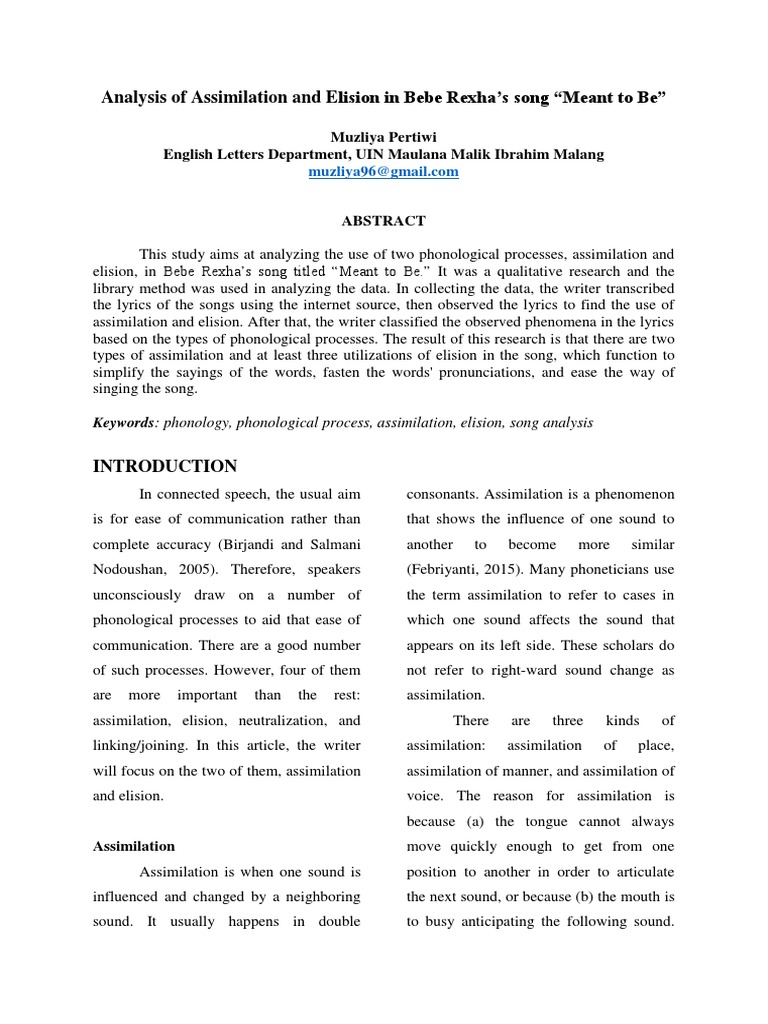 Analysis of Assimilation and Elision in Bebe Rexha's song "Meant to Be"

Muzliya Pertiwi
English Letters Department, UIN Maulana Malik Ibrahim Malang
muzliya96@gmail.com

ABSTRACT

This study aims at analyzing the use of two phonological processes, assimilation and elision, in Bebe Rexha's song titled "Meant to Be." It was a qualitative research and the library method was used in analyzing the data. In collecting the data, the writer transcribed the lyrics of the songs using the internet source, then observed the lyrics to find the use of assimilation and elision. After that, the writer classified the observed phenomena in the lyrics based on the types of phonological processes. The result of this research is that there are two types of assimilation and at least three utilizations of elision in the song, which function to simplify the sayings of the words, fasten the words' pronunciations, and ease the way of singing the song.

Keywords: phonology, phonological process, assimilation, elision, song analysis

INTRODUCTION

In connected speech, the usual aim is for ease of communication rather than complete accuracy (Birjandi and Salmani Nodoushan, 2005). Therefore, speakers unconsciously draw on a number of phonological processes to aid that ease of communication. There are a good number of such processes. However, four of them are more important than the rest: assimilation, elision, neutralization, and linking/joining. In this article, the writer will focus on the two of them, assimilation and elision.

Assimilation

Assimilation is when one sound is influenced and changed by a neighboring sound. It usually happens in double consonants. Assimilation is a phenomenon that shows the influence of one sound to another to become more similar (Febriyanti, 2015). Many phoneticians use the term assimilation to refer to cases in which one sound affects the sound that appears on its left side. These scholars do not refer to right-ward sound change as assimilation.

There are three kinds of assimilation: assimilation of place, assimilation of manner, and assimilation of voice. The reason for assimilation is because (a) the tongue cannot always move quickly enough to get from one position to another in order to articulate the next sound, or because (b) the mouth is to busy anticipating the following sound.